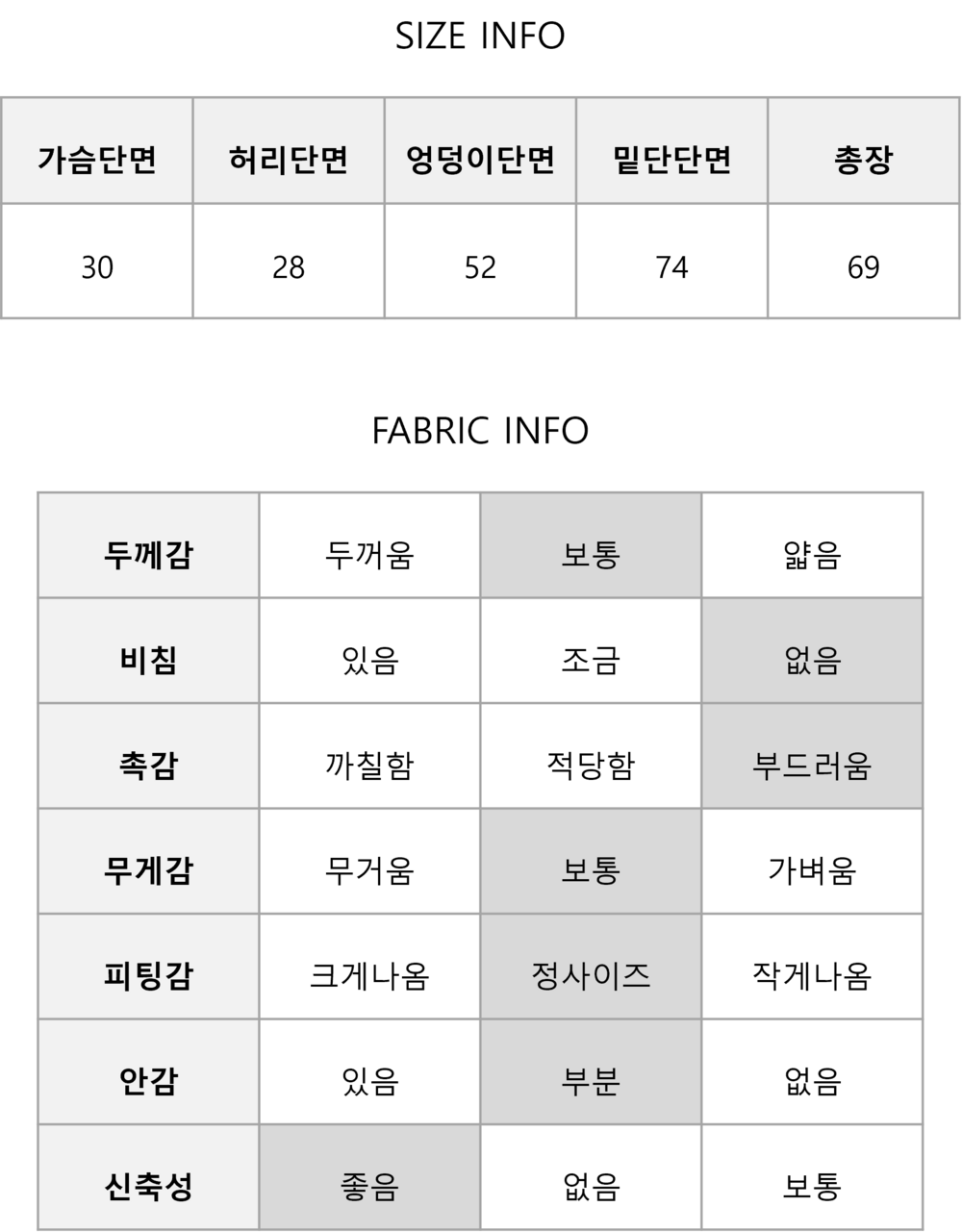 SIZE INFO

| 가슴단면 | 허리단면 | 엉덩이단면 | 밑단단면 | 총장 |
|---|---|---|---|---|
| 30 | 28 | 52 | 74 | 69 |

FABRIC INFO

| 두께감 | 두꺼움 | 보통 | 얇음 |
|---|---|---|---|
| 비침 | 있음 | 조금 | 없음 |
| 촉감 | 까칠함 | 적당함 | 부드러움 |
| 무게감 | 무거움 | 보통 | 가벼움 |
| 피팅감 | 크게나옴 | 정사이즈 | 작게나옴 |
| 안감 | 있음 | 부분 | 없음 |
| 신축성 | 좋음 | 없음 | 보통 |